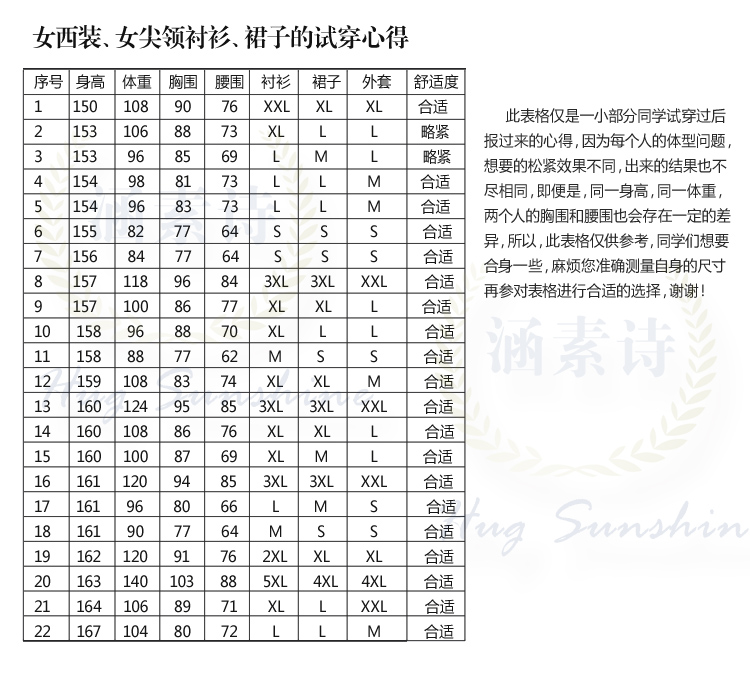 女西装、女尖领衬衫、裙子的试穿心得

| 序号 | 身高 | 体重 | 胸围 | 腰围 | 衬衫 | 裙子 | 外套 | 舒适度 |
|---|---|---|---|---|---|---|---|---|
| 1 | 150 | 108 | 90 | 76 | XXL | XL | XL | 合适 |
| 2 | 153 | 106 | 88 | 73 | XL | L | L | 略紧 |
| 3 | 153 | 96 | 85 | 69 | L | M | L | 略紧 |
| 4 | 154 | 98 | 81 | 73 | L | L | M | 合适 |
| 5 | 154 | 96 | 83 | 73 | L | L | M | 合适 |
| 6 | 155 | 82 | 77 | 64 | S | S | S | 合适 |
| 7 | 156 | 84 | 77 | 64 | S | S | S | 合适 |
| 8 | 157 | 118 | 96 | 84 | 3XL | 3XL | XXL | 合适 |
| 9 | 157 | 100 | 86 | 77 | XL | XL | L | 合适 |
| 10 | 158 | 96 | 88 | 70 | XL | L | L | 合适 |
| 11 | 158 | 88 | 77 | 62 | M | S | S | 合适 |
| 12 | 159 | 108 | 83 | 74 | XL | XL | M | 合适 |
| 13 | 160 | 124 | 95 | 85 | 3XL | 3XL | XXL | 合适 |
| 14 | 160 | 108 | 86 | 76 | XL | XL | L | 合适 |
| 15 | 160 | 100 | 87 | 69 | XL | M | L | 合适 |
| 16 | 161 | 120 | 94 | 85 | 3XL | 3XL | XXL | 合适 |
| 17 | 161 | 96 | 80 | 66 | L | M | S | 合适 |
| 18 | 161 | 90 | 77 | 64 | M | S | S | 合适 |
| 19 | 162 | 120 | 91 | 76 | 2XL | XL | XL | 合适 |
| 20 | 163 | 140 | 103 | 88 | 5XL | 4XL | 4XL | 合适 |
| 21 | 164 | 106 | 89 | 71 | XL | L | XXL | 合适 |
| 22 | 167 | 104 | 80 | 72 | L | L | M | 合适 |

此表格仅是一小部分同学试穿过后报过来的心得，因为每个人的体型问题，想要的松紧效果不同，出来的结果也不尽相同，即便是，同一身高，同一体重，两个人的胸围和腰围也会存在一定的差异，所以，此表格仅供参考，同学们想要合身一些，麻烦您准确测量自身的尺寸再参对表格进行合适的选择，谢谢！

涵素诗
Hug Sunshine
涵素诗
Hug Sunshin